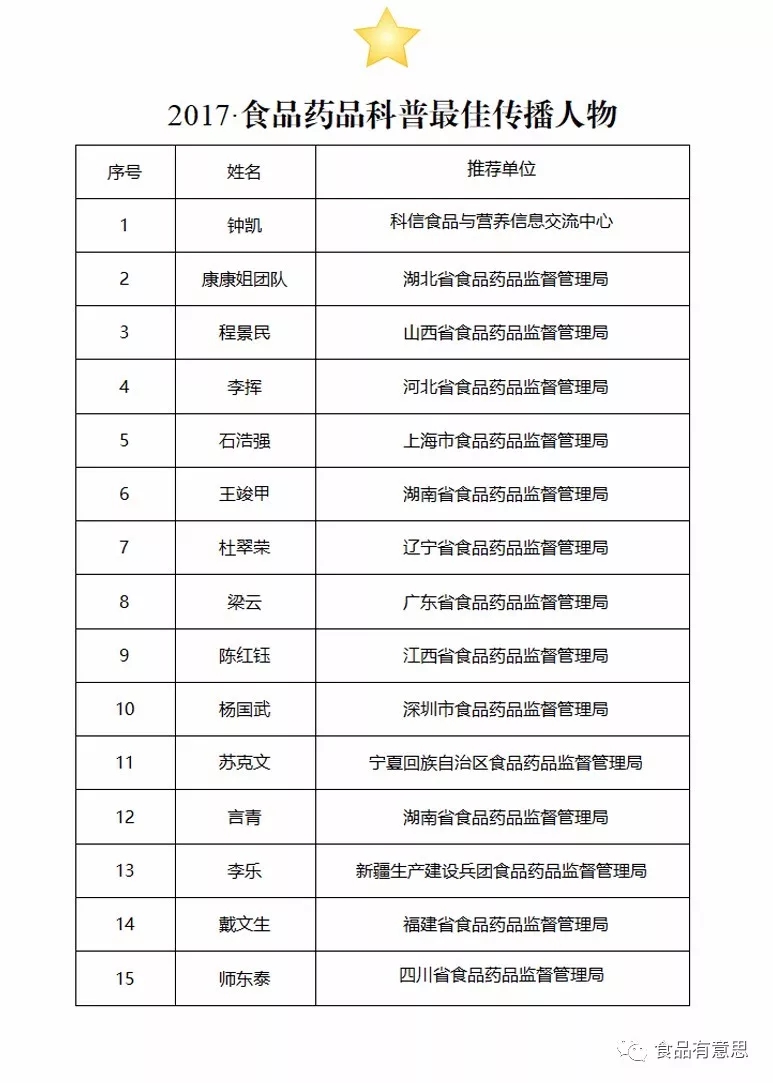 2017·食品药品科普最佳传播人物

| 序号 | 姓名 | 推荐单位 |
|---|---|---|
| 1 | 钟凯 | 科信食品与营养信息交流中心 |
| 2 | 康康姐团队 | 湖北省食品药品监督管理局 |
| 3 | 程景民 | 山西省食品药品监督管理局 |
| 4 | 李挥 | 河北省食品药品监督管理局 |
| 5 | 石浩强 | 上海市食品药品监督管理局 |
| 6 | 王竣甲 | 湖南省食品药品监督管理局 |
| 7 | 杜翠荣 | 辽宁省食品药品监督管理局 |
| 8 | 梁云 | 广东省食品药品监督管理局 |
| 9 | 陈红钰 | 江西省食品药品监督管理局 |
| 10 | 杨国武 | 深圳市食品药品监督管理局 |
| 11 | 苏克文 | 宁夏回族自治区食品药品监督管理局 |
| 12 | 言青 | 湖南省食品药品监督管理局 |
| 13 | 李乐 | 新疆生产建设兵团食品药品监督管理局 |
| 14 | 戴文生 | 福建省食品药品监督管理局 |
| 15 | 师东泰 | 四川省食品药品监督管理局 |

食品有意思